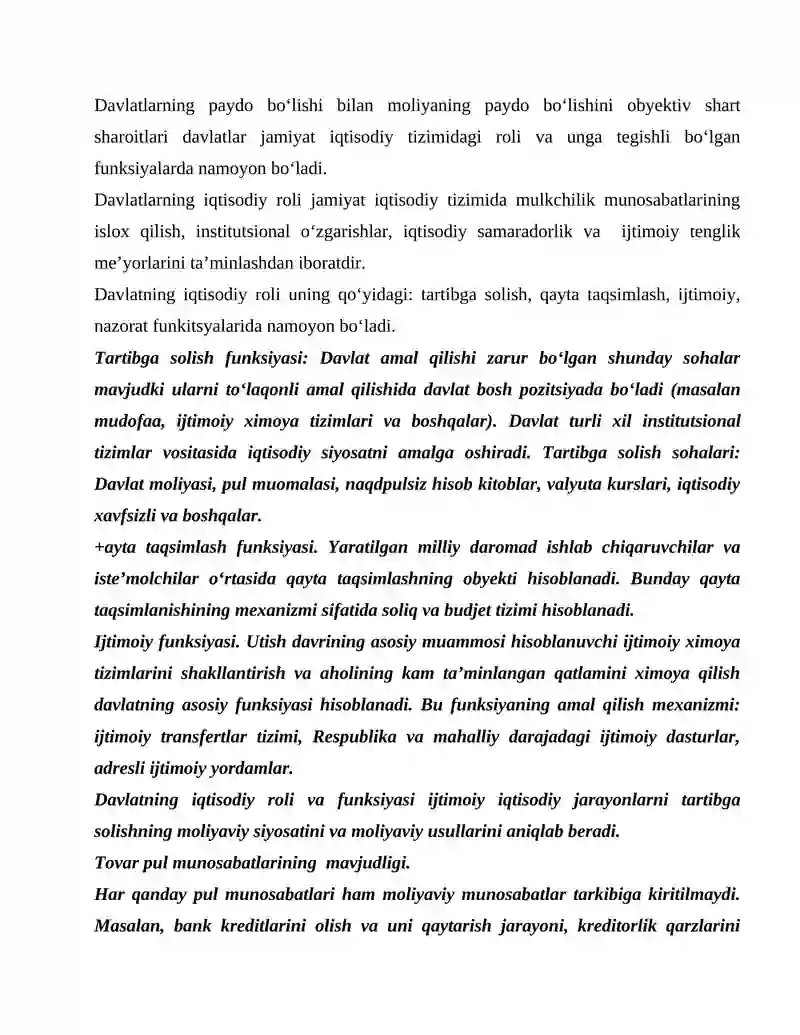 Davlatlarning paydo bo‘lishi bilan moliyaning paydo bo‘lishini obyektiv shart sharoitlari davlatlar jamiyat iqtisodiy tizimidagi roli va unga tegishli bo‘lgan funksiyalarda namoyon bo‘ladi.
Davlatlarning iqtisodiy roli jamiyat iqtisodiy tizimida mulkchilik munosabatlarining islox qilish, institutsional o‘zgarishlar, iqtisodiy samaradorlik va ijtimoiy tenglik me’yorlarini ta’minlashdan iboratdir.
Davlatning iqtisodiy roli uning qo‘yidagi: tartibga solish, qayta taqsimlash, ijtimoiy, nazorat funkitsyalarida namoyon bo‘ladi.
Tartibga solish funksiyasi: Davlat amal qilishi zarur bo‘lgan shunday sohalar mavjudki ularni to‘laqonli amal qilishida davlat bosh pozitsiyada bo‘ladi (masalan mudofaa, ijtimoiy ximoya tizimlari va boshqalar). Davlat turli xil institutsional tizimlar vositasida iqtisodiy siyosatni amalga oshiradi. Tartibga solish sohalari: Davlat moliyasi, pul muomalasi, naqdpulsiz hisob kitoblar, valyuta kurslari, iqtisodiy xavfsizli va boshqalar.
+ayta taqsimlash funksiyasi. Yaratilgan milliy daromad ishlab chiqaruvchilar va iste’molchilar o‘rtasida qayta taqsimlashning obyekti hisoblanadi. Bunday qayta taqsimlanishining mexanizmi sifatida soliq va budjet tizimi hisoblanadi.
Ijtimoiy funksiyasi. Utish davrining asosiy muammosi hisoblanuvchi ijtimoiy ximoya tizimlarini shakllantirish va aholining kam ta’minlangan qatlamini ximoya qilish davlatning asosiy funksiyasi hisoblanadi. Bu funksiyaning amal qilish mexanizmi: ijtimoiy transfertlar tizimi, Respublika va mahalliy darajadagi ijtimoiy dasturlar, adresli ijtimoiy yordamlar.
Davlatning iqtisodiy roli va funksiyasi ijtimoiy iqtisodiy jarayonlarni tartibga solishning moliyaviy siyosatini va moliyaviy usullarini aniqlab beradi.
Tovar pul munosabatlarining mavjudligi.
Har qanday pul munosabatlari ham moliyaviy munosabatlar tarkibiga kiritilmaydi. Masalan, bank kreditlarini olish va uni qaytarish jarayoni, kreditorlik qarzlarini